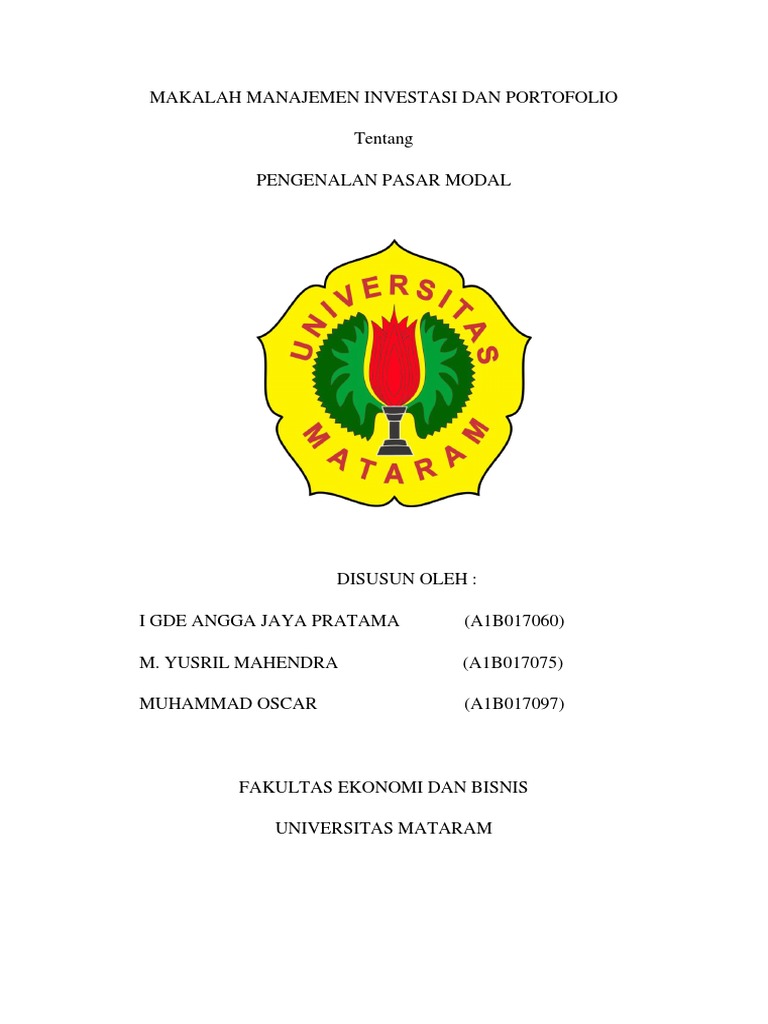 MAKALAH MANAJEMEN INVESTASI DAN PORTOFOLIO

Tentang

PENGENALAN PASAR MODAL

UNIVERSITAS MATARAM

DISUSUN OLEH :

I GDE ANGGA JAYA PRATAMA (A1B017060)

M. YUSRIL MAHENDRA (A1B017075)

MUHAMMAD OSCAR (A1B017097)

FAKULTAS EKONOMI DAN BISNIS

UNIVERSITAS MATARAM